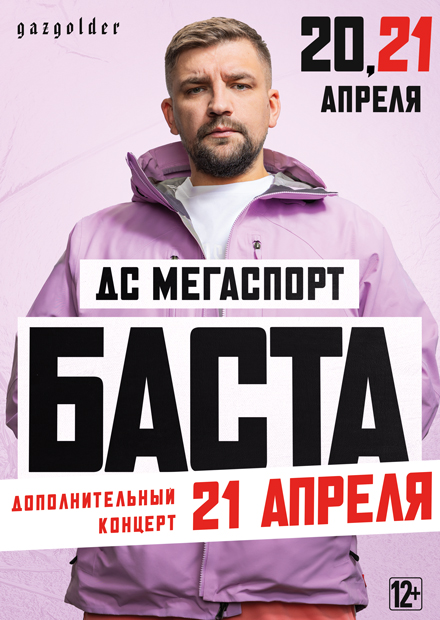 gazgolder

20,21
АПРЕЛЯ

ДС МЕГАСПОРТ

БАСТА

ДОПОЛНИТЕЛЬНЫЙ КОНЦЕРТ 21 АПРЕЛЯ

12+